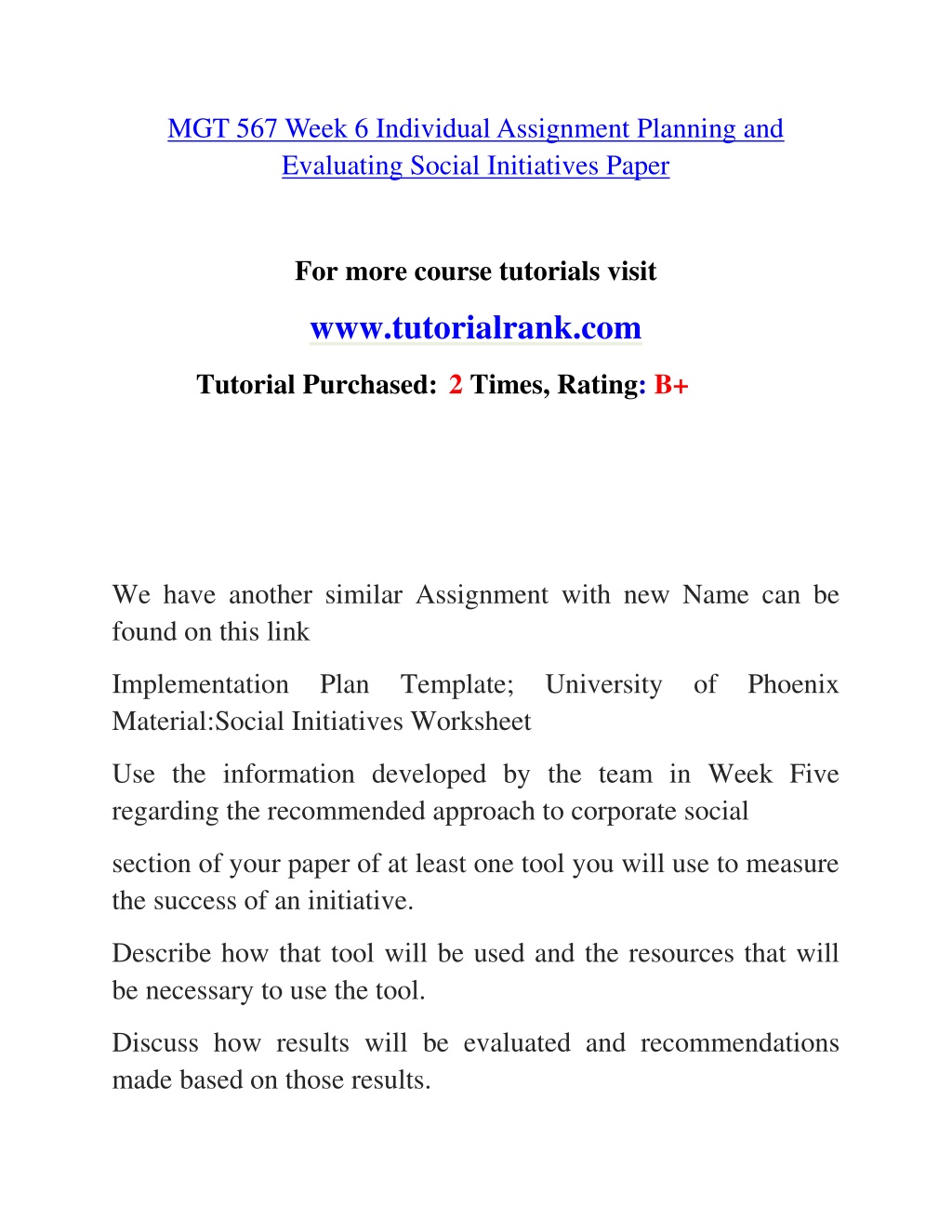 MGT 567 Week 6 Individual Assignment Planning and Evaluating Social Initiatives Paper

For more course tutorials visit

www.tutorialrank.com

Tutorial Purchased: 2 Times, Rating: B+

We have another similar Assignment with new Name can be found on this link

Implementation Plan Template; University of Phoenix Material:Social Initiatives Worksheet

Use the information developed by the team in Week Five regarding the recommended approach to corporate social

section of your paper of at least one tool you will use to measure the success of an initiative.

Describe how that tool will be used and the resources that will be necessary to use the tool.

Discuss how results will be evaluated and recommendations made based on those results.